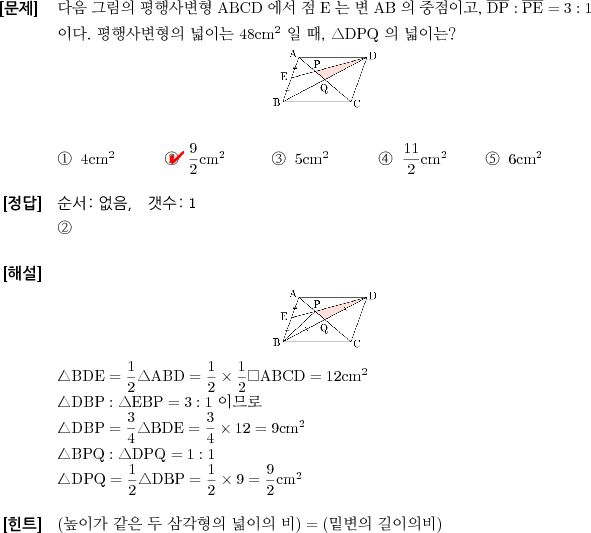 [문제] 다음 그림의 평행사변형 ABCD 에서 점 E 는 변 AB 의 중점이고, $\overline{DP} : \overline{PE} = 3 : 1$ 이다. 평행사변형의 넓이는 $48cm^2$ 일 때, $\triangle DPQ$ 의 넓이는?

A P D
E
Q
B C

① $4cm^2$ ② $\frac{9}{2}cm^2$ ③ $5cm^2$ ④ $\frac{11}{2}cm^2$ ⑤ $6cm^2$

[정답] 순서: 없음, 갯수: 1
②

[해설]

A P D
E
Q
B C

$\triangle BDE = \frac{1}{2}\triangle ABD = \frac{1}{2} \times \frac{1}{2}\square ABCD = 12cm^2$
$\triangle DBP : \triangle EBP = 3 : 1$ 이므로
$\triangle DBP = \frac{3}{4}\triangle BDE = \frac{3}{4} \times 12 = 9cm^2$
$\triangle BPQ : \triangle DPQ = 1 : 1$
$\triangle DPQ = \frac{1}{2}\triangle DBP = \frac{1}{2} \times 9 = \frac{9}{2}cm^2$

[힌트] (높이가 같은 두 삼각형의 넓이의 비) = (밑변의 길이의비)